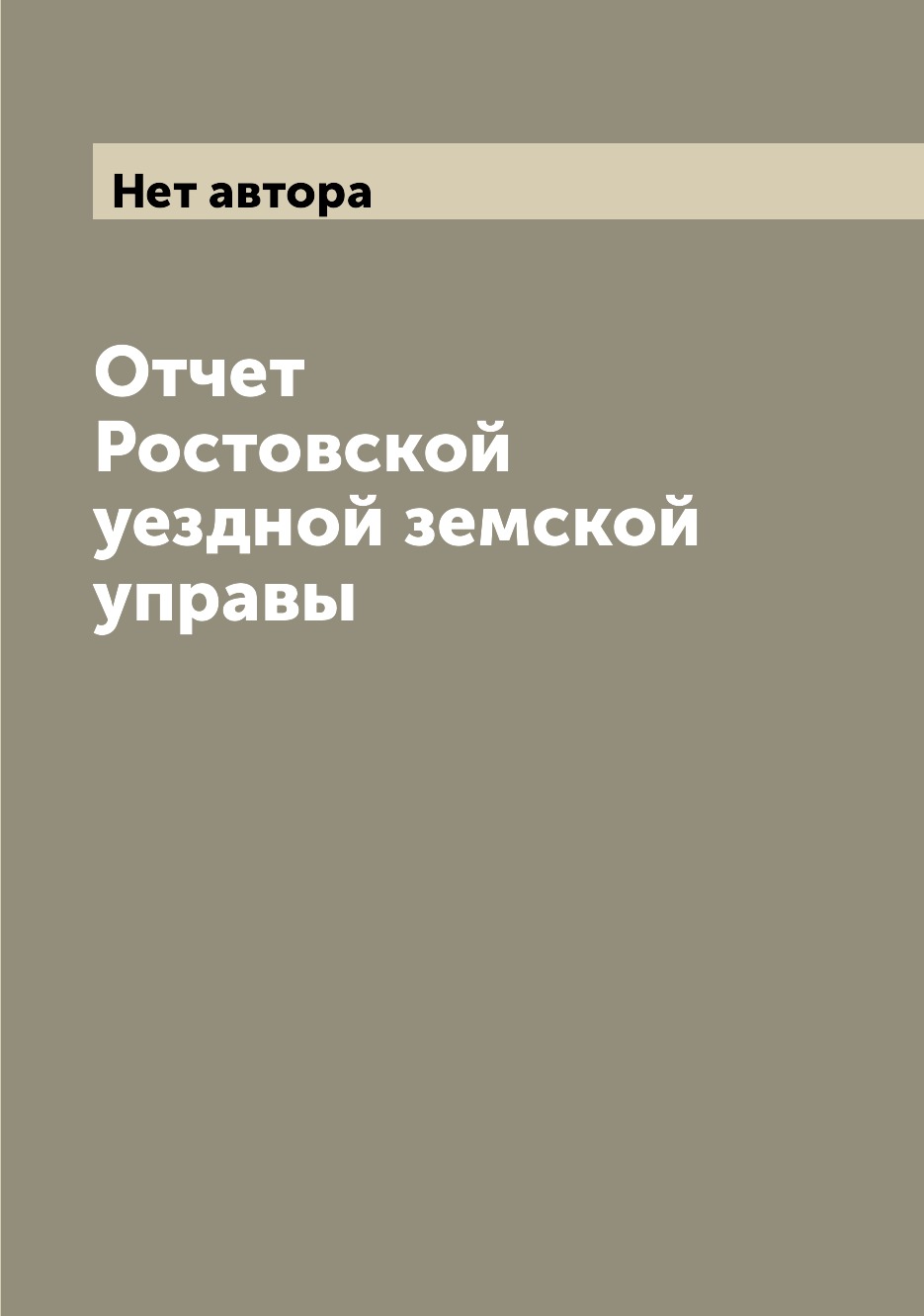 Нет автора

Отчет Ростовской уездной земской управы